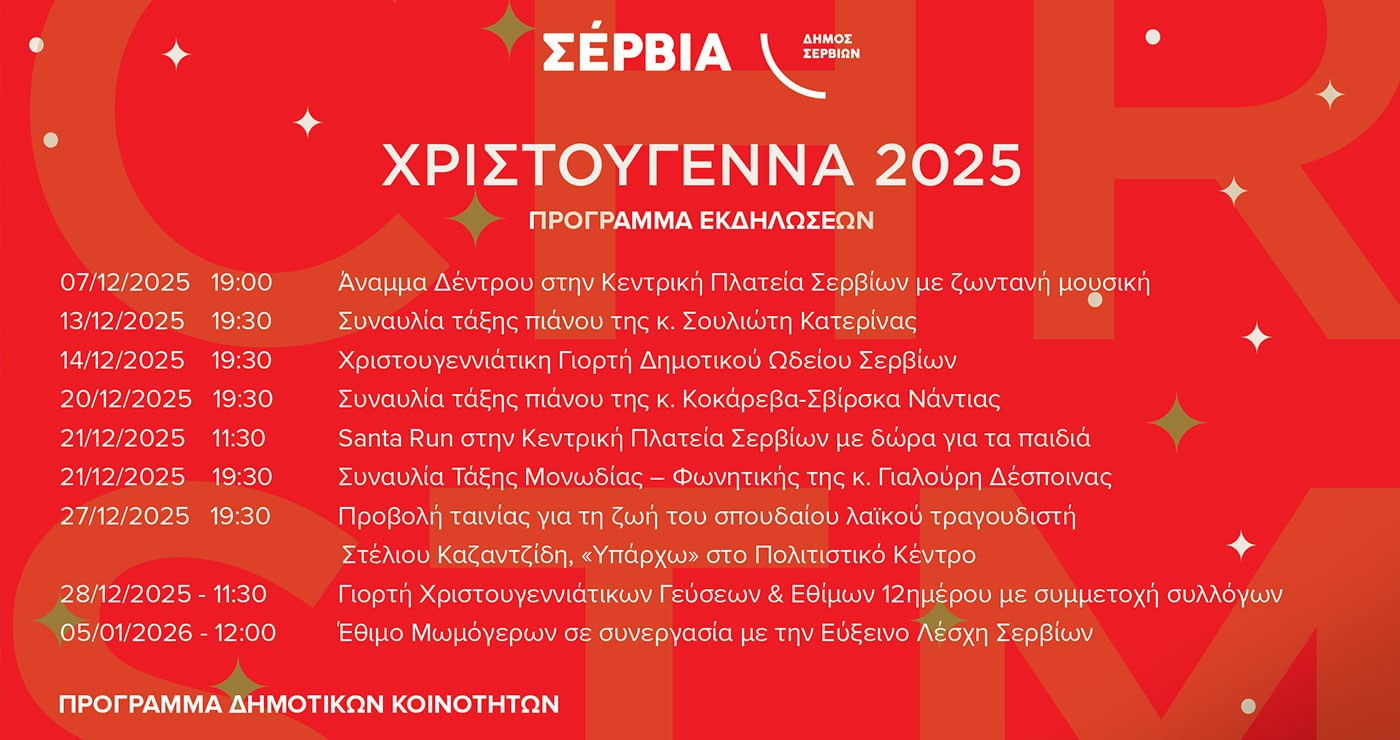 ΣΈΡΒΙΑ
ΔΗΜΟΣ ΣΕΡΒΙΩΝ

ΧΡΙΣΤΟΥΓΕΝΝΑ 2025
ΠΡΟΓΡΑΜΜΑ ΕΚΔΗΛΩΣΕΩΝ

07/12/2025 19:00 Άναμμα Δέντρου στην Κεντρική Πλατεία Σερβίων με ζωντανή μουσική
13/12/2025 19:30 Συναυλία τάξης πιάνου της κ. Σουλιώτη Κατερίνας
14/12/2025 19:30 Χριστουγεννιάτικη Γιορτή Δημοτικού Ωδείου Σερβίων
20/12/2025 19:30 Συναυλία τάξης πιάνου της κ. Κοκάρεβα-Σβίρσκα Νάντιας
21/12/2025 11:30 Santa Run στην Κεντρική Πλατεία Σερβίων με δώρα για τα παιδιά
21/12/2025 19:30 Συναυλία Τάξης Μονωδίας – Φωνητικής της κ. Γιαλούρη Δέσποινας
27/12/2025 19:30 Προβολή ταινίας για τη ζωή του σπουδαίου λαϊκού τραγουδιστή Στέλιου Καζαντζίδη, «Υπάρχω» στο Πολιτιστικό Κέντρο
28/12/2025 - 11:30 Γιορτή Χριστουγεννιάτικων Γεύσεων & Εθίμων 12ημέρου με συμμετοχή συλλόγων
05/01/2026 - 12:00 Έθιμο Μωμόγερων σε συνεργασία με την Εύξεινο Λέσχη Σερβίων

ΠΡΟΓΡΑΜΜΑ ΔΗΜΟΤΙΚΩΝ ΚΟΙΝΟΤΗΤΩΝ